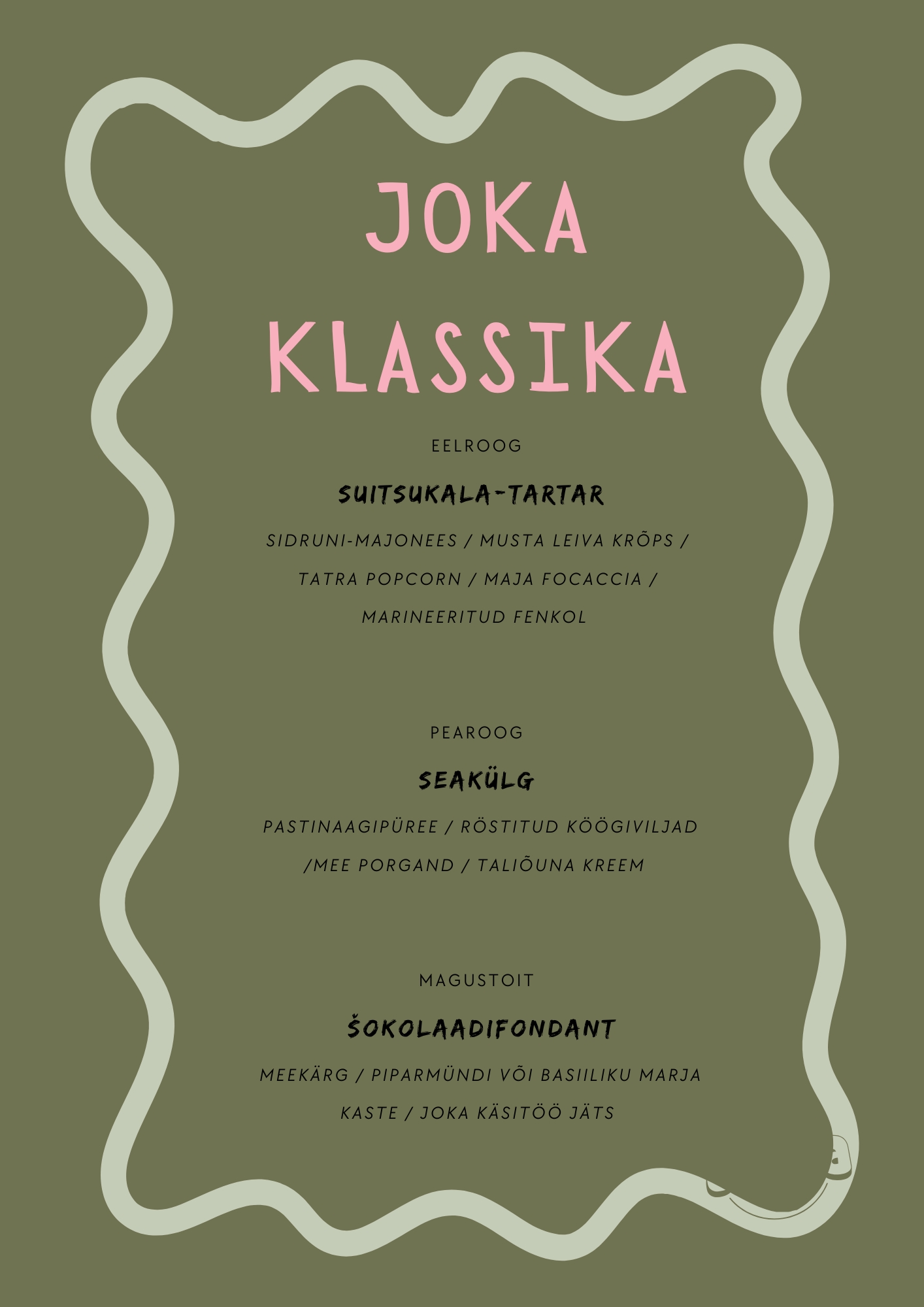 JOKA KLASSIKA

EELROOG

SUITSUKALA-TARTAR

SIDRUNI-MAJONEES / MUSTA LEIVA KRÕPS / TATRA POPCORN / MAJA FOCACCIA / MARINEERITUD FENKOL

PEAROOG

SEAKÜLG

PASTINAAGIPÜREE / RÖSTITUD KÖÖGIVILJAD /MEE PORGAND / TALIÕUNA KREEM

MAGUSTOIT

ŠOKOLAADIFONDANT

MEEKÄRG / PIPARMÜNDI VÕI BASIILIKU MARJA KASTE / JOKA KÄSITÖÖ JÄTS